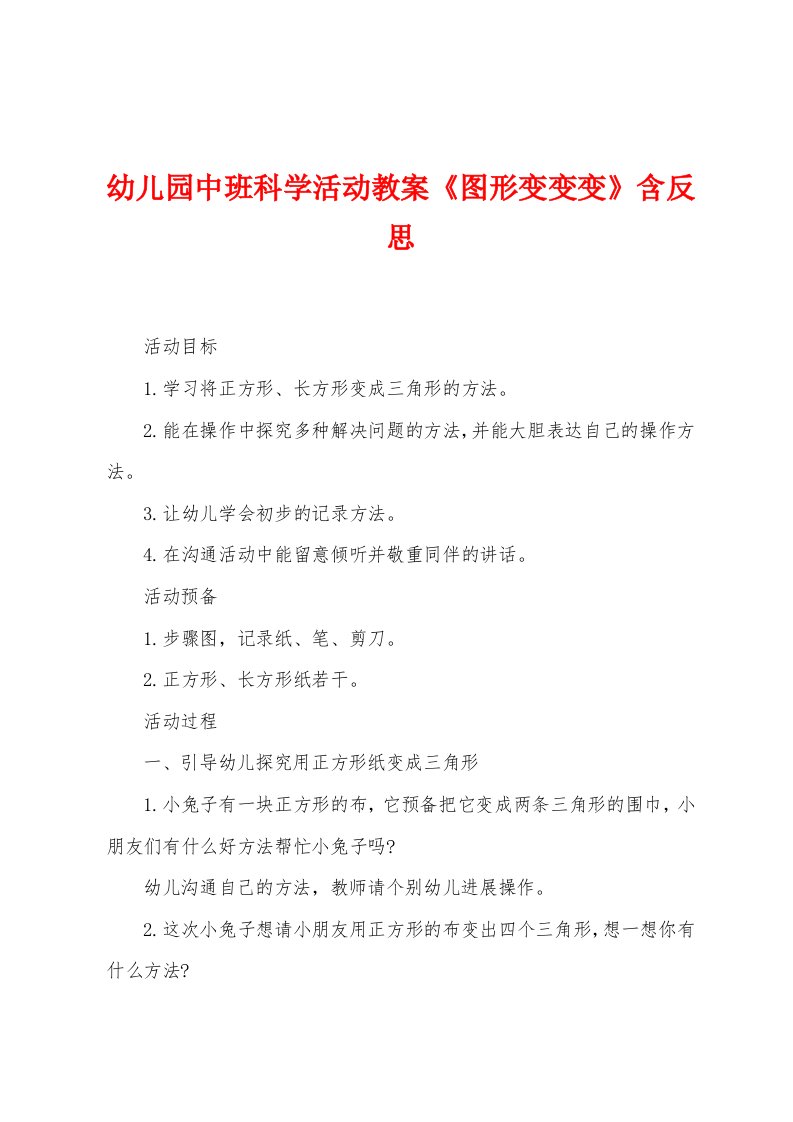 幼儿园中班科学活动教案《图形变变变》含反思

活动目标

1.学习将正方形、长方形变成三角形的方法。

2.能在操作中探究多种解决问题的方法,并能大胆表达自己的操作方法。

3.让幼儿学会初步的记录方法。

4.在沟通活动中能留意倾听并敬重同伴的讲话。

活动预备

1.步骤图，记录纸、笔、剪刀。

2.正方形、长方形纸若干。

活动过程

一、引导幼儿探究用正方形纸变成三角形

1.小兔子有一块正方形的布，它预备把它变成两条三角形的围巾，小朋友们有什么好方法帮忙小兔子吗?

幼儿沟通自己的方法，教师请个别幼儿进展操作。

2.这次小兔子想请小朋友用正方形的布变出四个三角形,想一想你有什么方法?